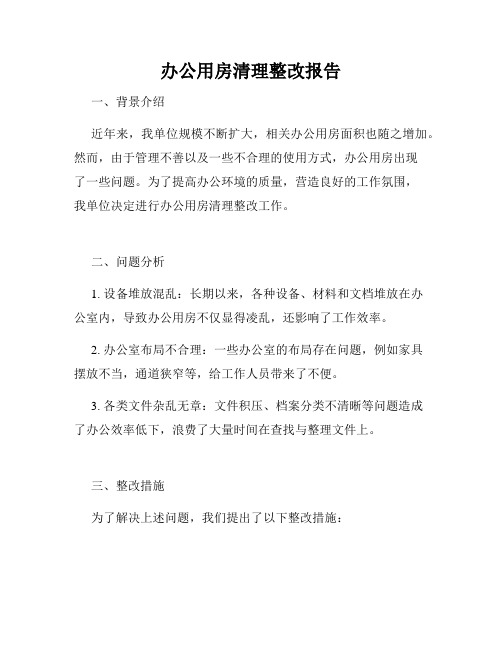 办公用房清理整改报告

一、背景介绍

近年来，我单位规模不断扩大，相关办公用房面积也随之增加。然而，由于管理不善以及一些不合理的使用方式，办公用房出现了一些问题。为了提高办公环境的质量，营造良好的工作氛围，我单位决定进行办公用房清理整改工作。

二、问题分析

1. 设备堆放混乱：长期以来，各种设备、材料和文档堆放在办公室内，导致办公用房不仅显得凌乱，还影响了工作效率。

2. 办公室布局不合理：一些办公室的布局存在问题，例如家具摆放不当，通道狭窄等，给工作人员带来了不便。

3. 各类文件杂乱无章：文件积压、档案分类不清晰等问题造成了办公效率低下，浪费了大量时间在查找与整理文件上。

三、整改措施

为了解决上述问题，我们提出了以下整改措施：